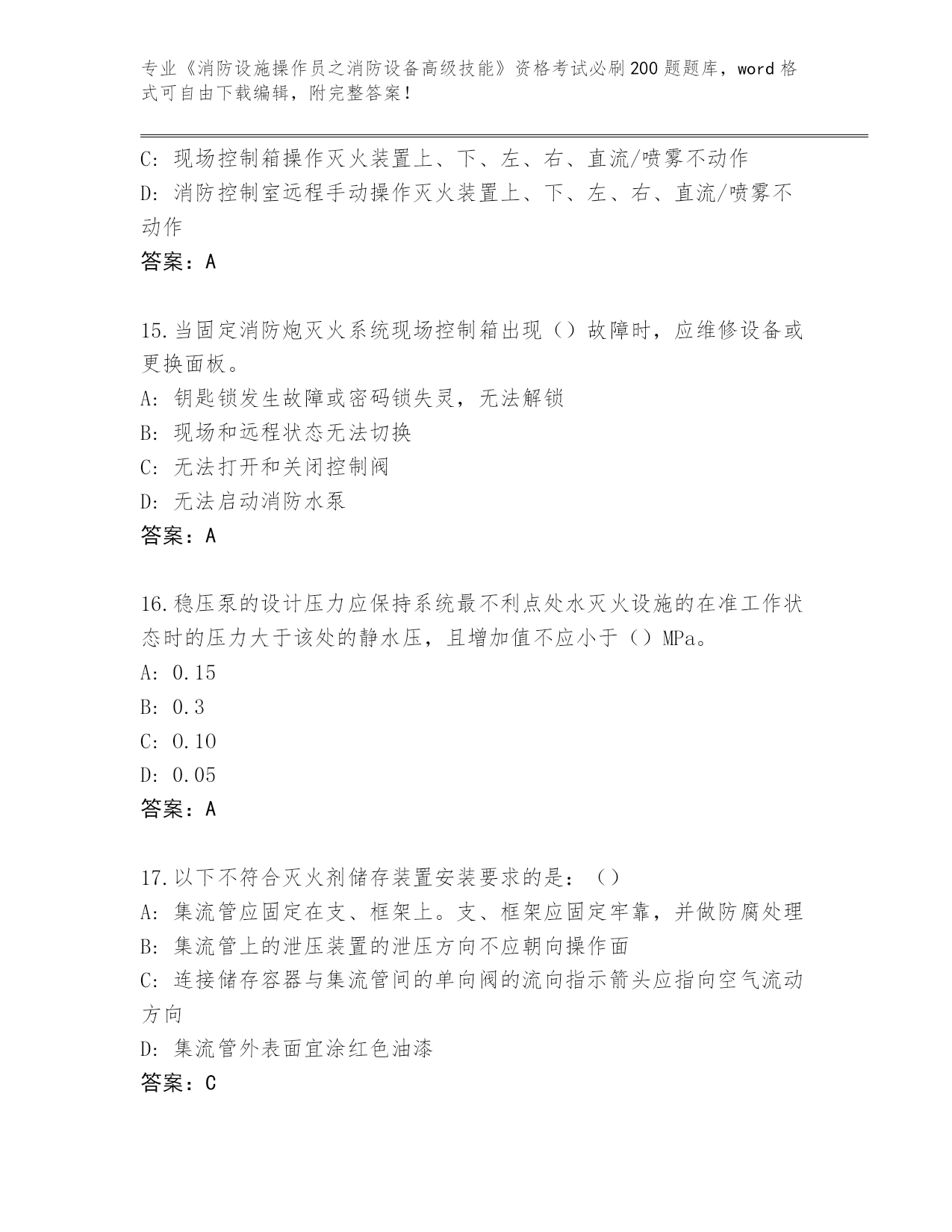 专业《消防设施操作员之消防设备高级技能》资格考试必刷200题题库，word格式可自由下载编辑，附完整答案！

C: 现场控制箱操作灭火装置上、下、左、右、直流/喷雾不动作
D: 消防控制室远程手动操作灭火装置上、下、左、右、直流/喷雾不动作
答案：A

15.当固定消防炮灭火系统现场控制箱出现（）故障时，应维修设备或更换面板。
A: 钥匙锁发生故障或密码锁失灵，无法解锁
B: 现场和远程状态无法切换
C: 无法打开和关闭控制阀
D: 无法启动消防水泵
答案：A

16.稳压泵的设计压力应保持系统最不利点处水灭火设施的在准工作状态时的压力大于该处的静水压，且增加值不应小于（）MPa。
A: 0.15
B: 0.3
C: 0.10
D: 0.05
答案：A

17.以下不符合灭火剂储存装置安装要求的是：（）
A: 集流管应固定在支、框架上。支、框架应固定牢靠，并做防腐处理
B: 集流管上的泄压装置的泄压方向不应朝向操作面
C: 连接储存容器与集流管间的单向阀的流向指示箭头应指向空气流动方向
D: 集流管外表面宜涂红色油漆
答案：C